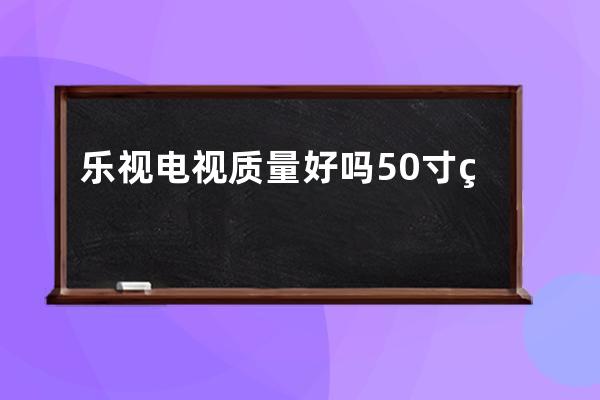 乐视电视质量好吗50寸ç